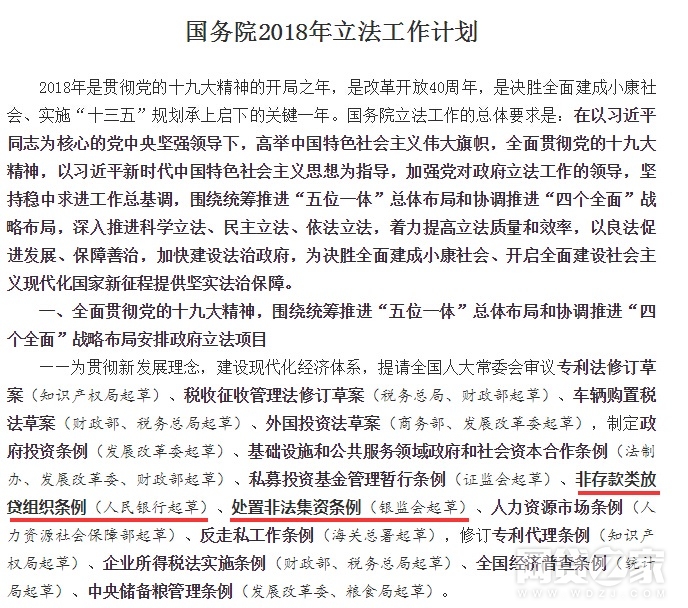 国务院2018年立法工作计划

2018年是贯彻党的十九大精神的开局之年，是改革开放40周年，是决胜全面建成小康社会、实施“十三五”规划承上启下的关键一年。国务院立法工作的总体要求是：在以习近平同志为核心的党中央坚强领导下，高举中国特色社会主义伟大旗帜，全面贯彻党的十九大精神，以习近平新时代中国特色社会主义思想为指导，加强党对政府立法工作的领导，坚持稳中求进工作总基调，围绕统筹推进“五位一体”总体布局和协调推进“四个全面”战略布局，深入推进科学立法、民主立法、依法立法，着力提高立法质量和效率，以良法促进发展、保障善治，加快建设法治政府，为决胜全面建成小康社会、开启全面建设社会主义现代化国家新征程提供坚实法治保障。

一、全面贯彻党的十九大精神，围绕统筹推进“五位一体”总体布局和协调推进“四个全面”战略布局安排政府立法项目

——为贯彻新发展理念，建设现代化经济体系，提请全国人大常委会审议专利法修订草案（知识产权局起草）、税收征收管理法修订草案（税务总局、财政部起草）、车辆购置税法草案（财政部、税务总局起草）、外国投资法草案（商务部、发展改革委起草），制定政府投资条例（发展改革委起草）、基础设施和公共服务领域政府和社会资本合作条例（法制办、发展改革委、财政部起草）、私募投资基金管理暂行条例（证监会起草）、非存款类放贷组织条例（人民银行起草）、处置非法集资条例（银监会起草）、人力资源市场条例（人力资源社会保障部起草）、反走私工作条例（海关总署起草），修订专利代理条例（知识产权局起草）、企业所得税法实施条例（财政部、税务总局起草）、全国经济普查条例（统计局起草）、中央储备粮管理条例（发展改革委、粮食局起草）。

网贷之家
WDZJ.COM